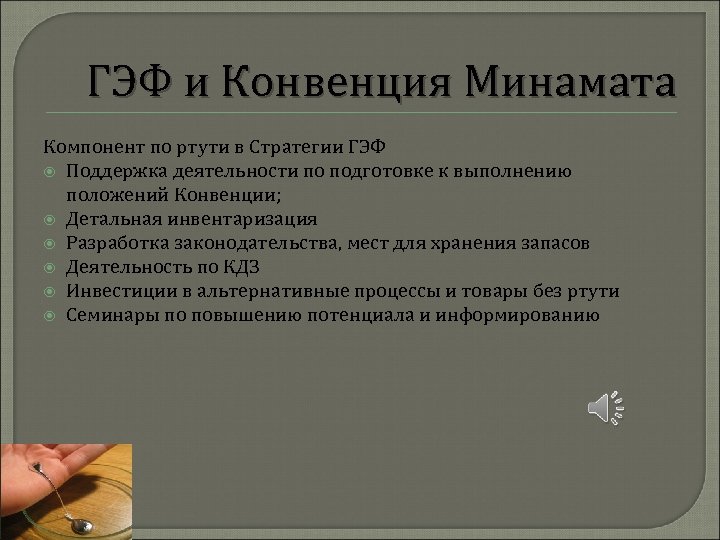 ГЭФ и Конвенция Минамата

Компонент по ртути в Стратегии ГЭФ

Поддержка деятельности по подготовке к выполнению положений Конвенции;

Детальная инвентаризация

Разработка законодательства, мест для хранения запасов

Деятельность по КДЗ

Инвестиции в альтернативные процессы и товары без ртути

Семинары по повышению потенциала и информированию